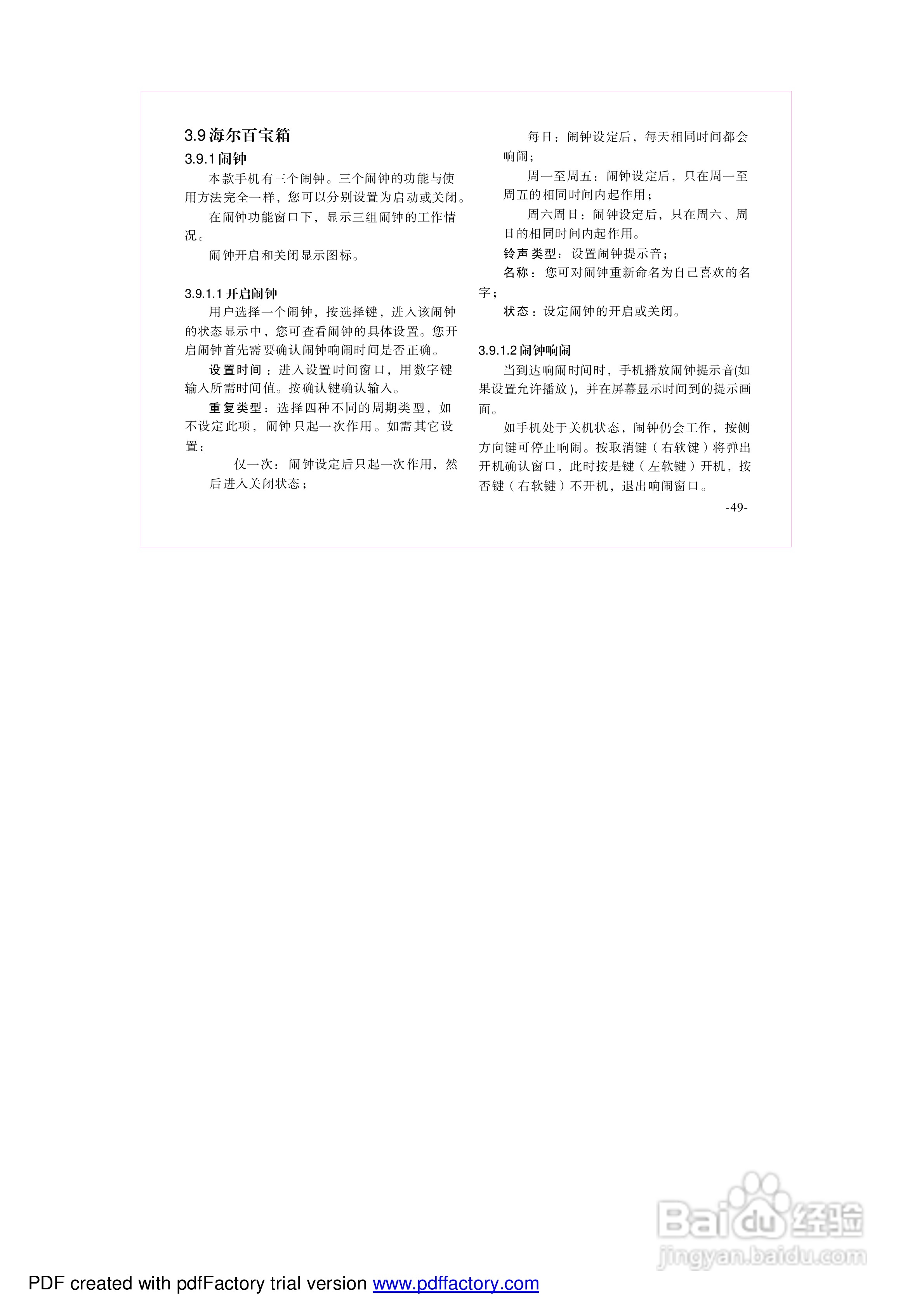 3.9 海尔百宝箱

3.9.1 闹钟

本款手机有三个闹钟。三个闹钟的功能与使用方法完全一样，您可以分别设置为启动或关闭。

在闹钟功能窗口下，显示三组闹钟的工作情况。

闹钟开启和关闭显示图标。

3.9.1.1 开启闹钟

用户选择一个闹钟，按选择键，进入该闹钟的状态显示中，您可查看闹钟的具体设置。您开启闹钟首先需要确认闹钟响闹时间是否正确。

设置时间：进入设置时间窗口，用数字键输入所需时间值。按确认键确认输入。

重复类型：选择四种不同的周期类型，如不设定此项，闹钟只起一次作用。如需其它设置：

仅一次：闹钟设定后只起一次作用，然后进入关闭状态；

每日：闹钟设定后，每天相同时间都会响闹；

周一至周五：闹钟设定后，只在周一至周五的相同时间内起作用；

周六周日：闹钟设定后，只在周六、周日的相同时间内起作用。

铃声类型：设置闹钟提示音；

名称：您可对闹钟重新命名为自己喜欢的名字；

状态：设定闹钟的开启或关闭。

3.9.1.2 闹钟响闹

当到达响闹时间时，手机播放闹钟提示音(如果设置允许播放)，并在屏幕显示时间到的提示画面。

如手机处于关机状态，闹钟仍会工作，按侧方向键可停止响闹。按取消键（右软键）将弹出开机确认窗口，此时按是键（左软键）开机，按否键（右软键）不开机，退出响闹窗口。

-49-

Baidu经验
jingyan.baidu.com

PDF created with pdfFactory trial version www.pdffactory.com